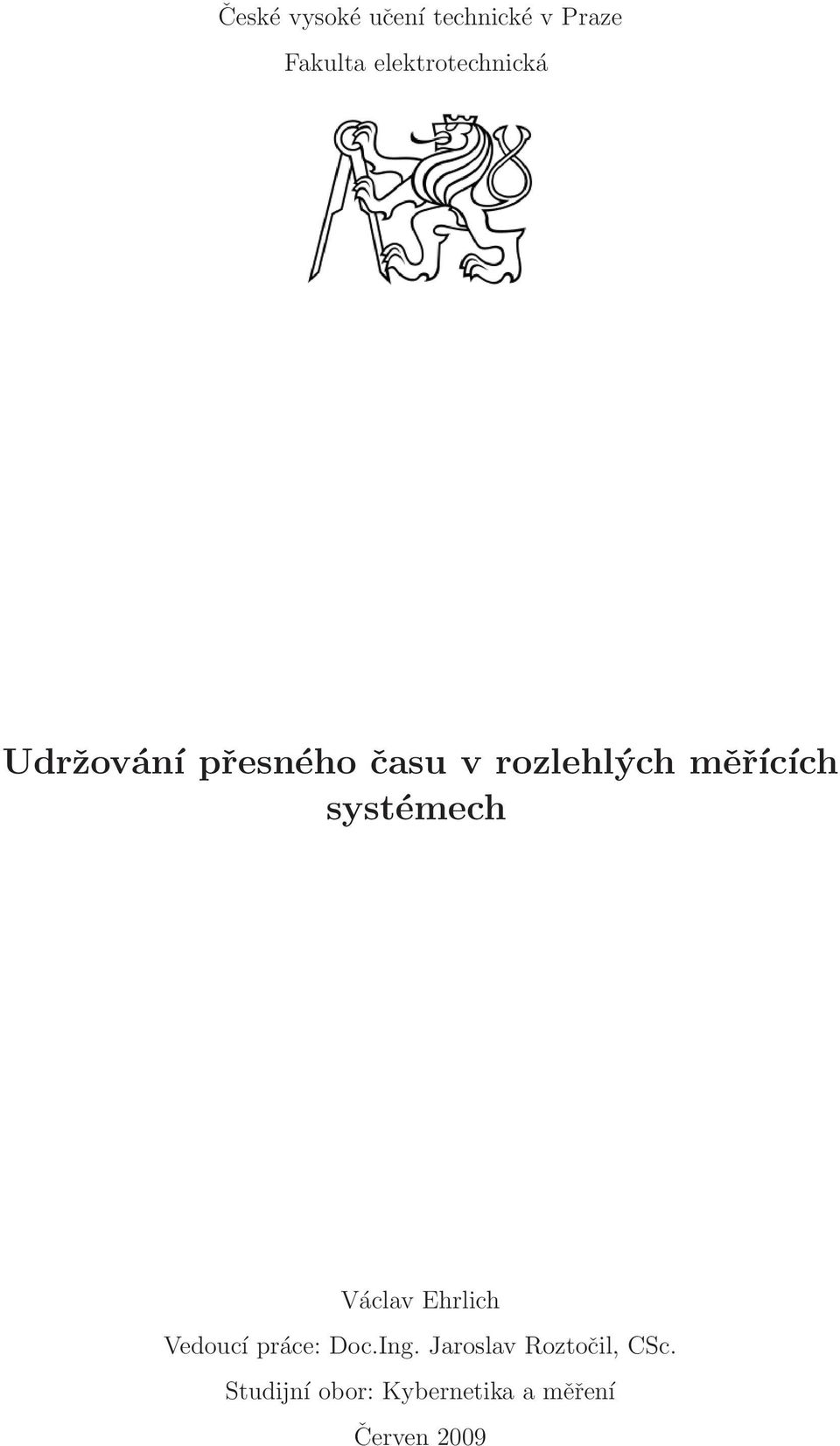 České vysoké učení technické v Praze

Fakulta elektrotechnická

Udržování přesného času v rozlehlých měřících systémech

Václav Ehrlich

Vedoucí práce: Doc.Ing. Jaroslav Roztočil, CSc.

Studijní obor: Kybernetika a měření

Červen 2009